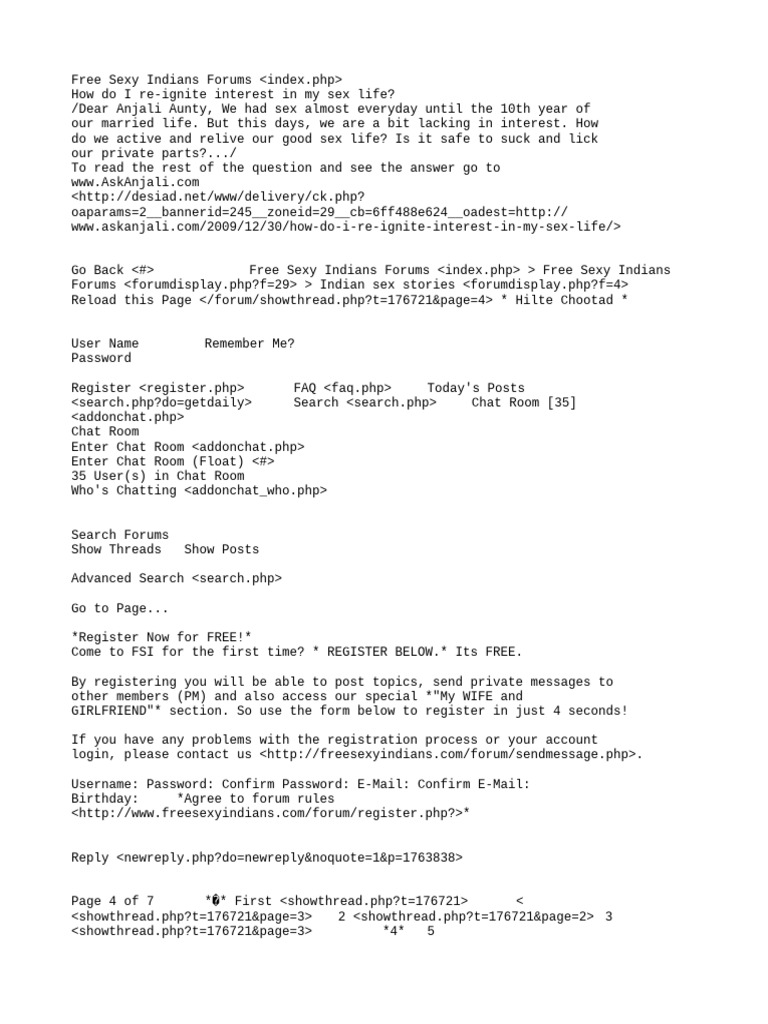 Free Sexy Indians Forums <index.php>
How do I re-ignite interest in my sex life?
/Dear Anjali Aunty, We had sex almost everyday until the 10th year of our married life. But this days, we are a bit lacking in interest. How do we active and relive our good sex life? Is it safe to suck and lick our private parts?.../
To read the rest of the question and see the answer go to www.AskAnjali.com
<http://desiad.net/www/delivery/ck.php?oaparams=2__bannerid=245__zoneid=29__cb=6ff488e624__oadest=http://www.askanjali.com/2009/12/30/how-do-i-re-ignite-interest-in-my-sex-life/>

Go Back <#>    Free Sexy Indians Forums <index.php> > Free Sexy Indians Forums <forumdisplay.php?f=29> > Indian sex stories <forumdisplay.php?f=4>
Reload this Page </forum/showthread.php?t=176721&page=4> * Hilte Chootad *

User Name    Remember Me?
Password

Register <register.php>    FAQ <faq.php>    Today's Posts <search.php?do=getdaily>    Search <search.php>    Chat Room [35] <addonchat.php>
Chat Room
Enter Chat Room <addonchat.php>
Enter Chat Room (Float) <#>
35 User(s) in Chat Room
Who's Chatting <addonchat_who.php>

Search Forums
Show Threads   Show Posts

Advanced Search <search.php>

Go to Page...

*Register Now for FREE!*
Come to FSI for the first time? * REGISTER BELOW.* Its FREE.

By registering you will be able to post topics, send private messages to other members (PM) and also access our special *"My WIFE and GIRLFRIEND"* section. So use the form below to register in just 4 seconds!

If you have any problems with the registration process or your account login, please contact us <http://freesexyindians.com/forum/sendmessage.php>.

Username: Password: Confirm Password: E-Mail: Confirm E-Mail:
Birthday:    *Agree to forum rules <http://www.freesexyindians.com/forum/register.php?>*

Reply <newreply.php?do=newreply&noquote=1&p=1763838>

Page 4 of 7    *�* First <showthread.php?t=176721>    < <showthread.php?t=176721&page=3>   2 <showthread.php?t=176721&page=2>  3 <showthread.php?t=176721&page=3>    *4*   5